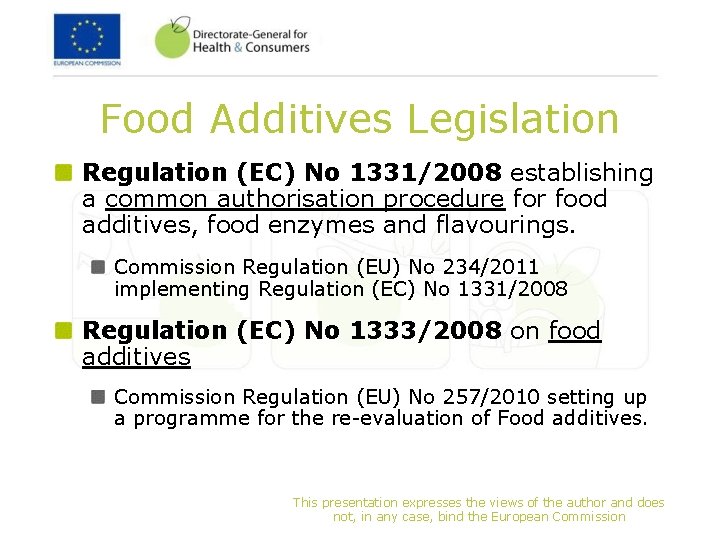 EUROPEAN COMMISSION

Directorate-General for Health & Consumers

Food Additives Legislation

Regulation (EC) No 1331/2008 establishing a common authorisation procedure for food additives, food enzymes and flavourings.

Commission Regulation (EU) No 234/2011 implementing Regulation (EC) No 1331/2008

Regulation (EC) No 1333/2008 on food additives

Commission Regulation (EU) No 257/2010 setting up a programme for the re-evaluation of Food additives.

This presentation expresses the views of the author and does not, in any case, bind the European Commission